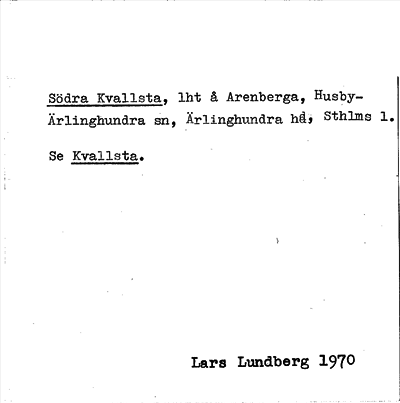 Södra Kvallsta, lht å Arenberga, Husby-Ärlinghundra sn, Ärlinghundra hd, Sthlms l.

Se Kvallsta.

Lars Lundberg 1970